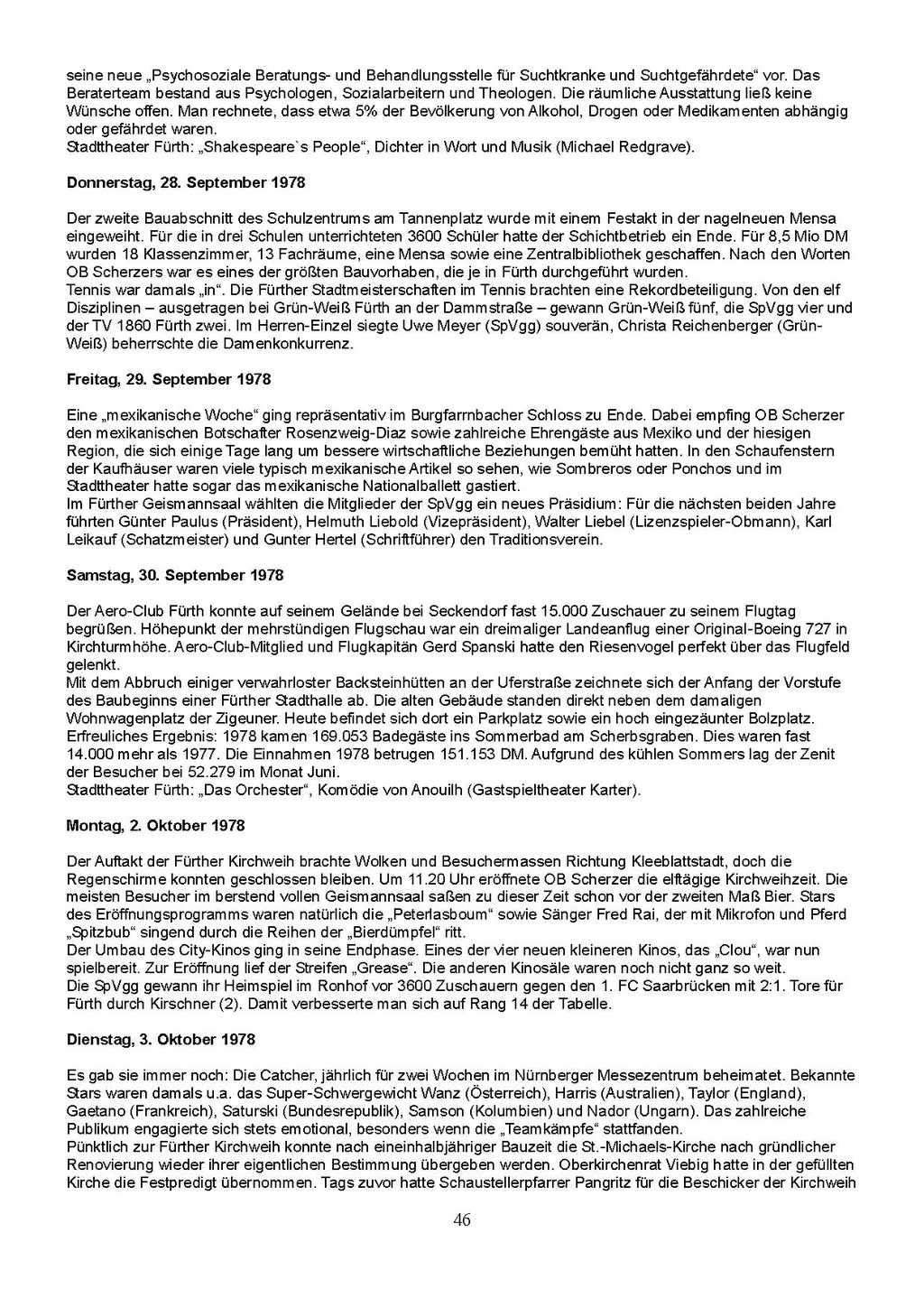 seine neue „Psychosoziale Beratungs- und Behandlungsstelle für Suchtkranke und Suchtgefährdete“ vor. Das Beraterteam bestand aus Psychologen, Sozialarbeitern und Theologen. Die räumliche Ausstattung ließ keine Wünsche offen. Man rechnete, dass etwa 5% der Bevölkerung von Alkohol, Drogen oder Medikamenten abhängig oder gefährdet waren.
Stadttheater Fürth: „Shakespeare`s People“, Dichter in Wort und Musik (Michael Redgrave).

Donnerstag, 28. September 1978

Der zweite Bauabschnitt des Schulzentrums am Tannenplatz wurde mit einem Festakt in der nagelneuen Mensa eingeweiht. Für die in drei Schulen unterrichteten 3600 Schüler hatte der Schichtbetrieb ein Ende. Für 8,5 Mio DM wurden 18 Klassenzimmer, 13 Fachräume, eine Mensa sowie eine Zentralbibliothek geschaffen. Nach den Worten OB Scherzers war es eines der größten Bauvorhaben, die je in Fürth durchgeführt wurden.
Tennis war damals „in“. Die Fürther Stadtmeisterschaften im Tennis brachten eine Rekordbeteiligung. Von den elf Disziplinen – ausgetragen bei Grün-Weiß Fürth an der Dammstraße – gewann Grün-Weiß fünf, die SpVgg vier und der TV 1860 Fürth zwei. Im Herren-Einzel siegte Uwe Meyer (SpVgg) souverän, Christa Reichenberger (Grün-Weiß) beherrschte die Damenkonkurrenz.

Freitag, 29. September 1978

Eine „mexikanische Woche“ ging repräsentativ im Burgfarrnbacher Schloss zu Ende. Dabei empfing OB Scherzer den mexikanischen Botschafter Rosenzweig-Diaz sowie zahlreiche Ehrengäste aus Mexiko und der hiesigen Region, die sich einige Tage lang um bessere wirtschaftliche Beziehungen bemüht hatten. In den Schaufenstern der Kaufhäuser waren viele typisch mexikanische Artikel so sehen, wie Sombreros oder Ponchos und im Stadttheater hatte sogar das mexikanische Nationalballett gastiert.
Im Fürther Geismannsaal wählten die Mitglieder der SpVgg ein neues Präsidium: Für die nächsten beiden Jahre führten Günter Paulus (Präsident), Helmuth Liebold (Vizepräsident), Walter Liebel (Lizenzspieler-Obmann), Karl Leikauf (Schatzmeister) und Gunter Hertel (Schriftführer) den Traditionsverein.

Samstag, 30. September 1978

Der Aero-Club Fürth konnte auf seinem Gelände bei Seckendorf fast 15.000 Zuschauer zu seinem Flugtag begrüßen. Höhepunkt der mehrstündigen Flugschau war ein dreimaliger Landeanflug einer Original-Boeing 727 in Kirchturmhöhe. Aero-Club-Mitglied und Flugkapitän Gerd Spanski hatte den Riesenvogel perfekt über das Flugfeld gelenkt.
Mit dem Abbruch einiger verwahrloster Backsteinhütten an der Uferstraße zeichnete sich der Anfang der Vorstufe des Baubeginns einer Fürther Stadthalle ab. Die alten Gebäude standen direkt neben dem damaligen Wohnwagenplatz der Zigeuner. Heute befindet sich dort ein Parkplatz sowie ein hoch eingezäunter Bolzplatz.
Erfreuliches Ergebnis: 1978 kamen 169.053 Badegäste ins Sommerbad am Scherbsgraben. Dies waren fast 14.000 mehr als 1977. Die Einnahmen 1978 betrugen 151.153 DM. Aufgrund des kühlen Sommers lag der Zenit der Besucher bei 52.279 im Monat Juni.
Stadttheater Fürth: „Das Orchester“, Komödie von Anouilh (Gastspieltheater Karter).

Montag, 2. Oktober 1978

Der Auftakt der Fürther Kirchweih brachte Wolken und Besuchermassen Richtung Kleeblattstadt, doch die Regenschirme konnten geschlossen bleiben. Um 11.20 Uhr eröffnete OB Scherzer die elftägige Kirchweihzeit. Die meisten Besucher im berstend vollen Geismannsaal saßen zu dieser Zeit schon vor der zweiten Maß Bier. Stars des Eröffnungsprogramms waren natürlich die „Peterlasboum“ sowie Sänger Fred Rai, der mit Mikrofon und Pferd „Spitzbub“ singend durch die Reihen der „Bierdümpfel“ ritt.
Der Umbau des City-Kinos ging in seine Endphase. Eines der vier neuen kleineren Kinos, das „Clou“, war nun spielbereit. Zur Eröffnung lief der Streifen „Grease“. Die anderen Kinosäle waren noch nicht ganz so weit.
Die SpVgg gewann ihr Heimspiel im Ronhof vor 3600 Zuschauern gegen den 1. FC Saarbrücken mit 2:1. Tore für Fürth durch Kirschner (2). Damit verbesserte man sich auf Rang 14 der Tabelle.

Dienstag, 3. Oktober 1978

Es gab sie immer noch: Die Catcher, jährlich für zwei Wochen im Nürnberger Messezentrum beheimatet. Bekannte Stars waren damals u.a. das Super-Schwergewicht Wanz (Österreich), Harris (Australien), Taylor (England), Gaetano (Frankreich), Saturski (Bundesrepublik), Samson (Kolumbien) und Nador (Ungarn). Das zahlreiche Publikum engagierte sich stets emotional, besonders wenn die „Teamkämpfe“ stattfanden.
Pünktlich zur Fürther Kirchweih konnte nach eineinhalbjähriger Bauzeit die St.-Michaels-Kirche nach gründlicher Renovierung wieder ihrer eigentlichen Bestimmung übergeben werden. Oberkirchenrat Viebig hatte in der gefüllten Kirche die Festpredigt übernommen. Tags zuvor hatte Schaustellerpfarrer Pangritz für die Beschicker der Kirchweih

46